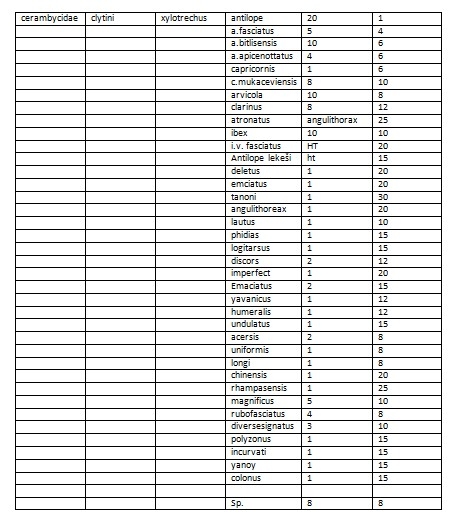 | cerambycidae | clytini | xylotrechus | antilope | 20 | 1 |
|---|---|---|---|---|---|
| | | | a.fasciatus | 5 | 4 |
| | | | a.bitlisensis | 10 | 6 |
| | | | a.apicenottatus | 4 | 6 |
| | | | capricornis | 1 | 6 |
| | | | c.mukaceviensis | 8 | 10 |
| | | | arvicola | 10 | 8 |
| | | | clarinus | 8 | 12 |
| | | | atronatus | angulithorax | 25 |
| | | | ibex | 10 | 10 |
| | | | i.v. fasciatus | HT | 20 |
| | | | Antilope lekeši | ht | 15 |
| | | | deletus | 1 | 20 |
| | | | emciatus | 1 | 20 |
| | | | tanoni | 1 | 30 |
| | | | angulithoreax | 1 | 20 |
| | | | lautus | 1 | 10 |
| | | | phidias | 1 | 15 |
| | | | logitarsus | 1 | 15 |
| | | | discors | 2 | 12 |
| | | | imperfect | 1 | 20 |
| | | | Emaciatus | 2 | 15 |
| | | | yavanicus | 1 | 12 |
| | | | humeralis | 1 | 12 |
| | | | undulatus | 1 | 15 |
| | | | acersis | 2 | 8 |
| | | | uniformis | 1 | 8 |
| | | | longi | 1 | 8 |
| | | | chinensis | 1 | 20 |
| | | | rhampasensis | 1 | 25 |
| | | | magnificus | 5 | 10 |
| | | | rubofasciatus | 4 | 8 |
| | | | diversesignatus | 3 | 10 |
| | | | polyzonus | 1 | 15 |
| | | | incurvati | 1 | 15 |
| | | | yanoy | 1 | 15 |
| | | | colonus | 1 | 15 |
| | | | | | |
| | | | Sp. | 8 | 8 |